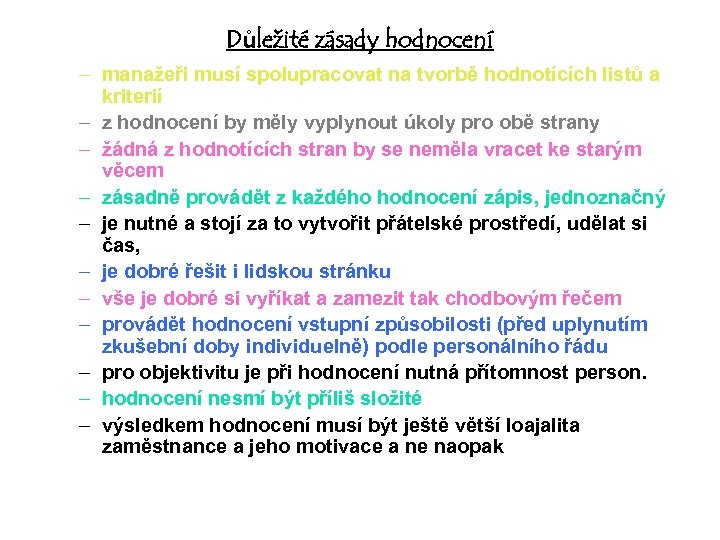 Důležité zásady hodnocení

– manažeři musí spolupracovat na tvorbě hodnotících listů a kriterií
– z hodnocení by měly vyplynout úkoly pro obě strany
– žádná z hodnotících stran by se neměla vracet ke starým věcem
– zásadně provádět z každého hodnocení zápis, jednoznačný
– je nutné a stojí za to vytvořit přátelské prostředí, udělat si čas,
– je dobré řešit i lidskou stránku
– vše je dobré si vyříkat a zamezit tak chodbovým řečem
– provádět hodnocení vstupní způsobilosti (před uplynutím zkušební doby individuelně) podle personálního řádu
– pro objektivitu je při hodnocení nutná přítomnost person.
– hodnocení nesmí být příliš složité
– výsledkem hodnocení musí být ještě větší loajalita zaměstnance a jeho motivace a ne naopak